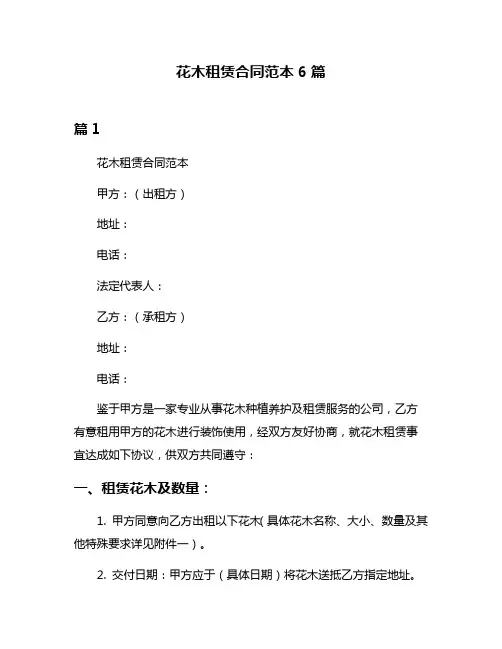 花木租赁合同范本 6 篇

篇 1

花木租赁合同范本

甲方：（出租方）

地址：

电话：

法定代表人：

乙方：（承租方）

地址：

电话：

鉴于甲方是一家专业从事花木种植养护及租赁服务的公司，乙方有意租用甲方的花木进行装饰使用，经双方友好协商，就花木租赁事宜达成如下协议，供双方共同遵守：

一、租赁花木及数量：

1. 甲方同意向乙方出租以下花木(具体花木名称、大小、数量及其他特殊要求详见附件一）。

2. 交付日期：甲方应于（具体日期）将花木送抵乙方指定地址。